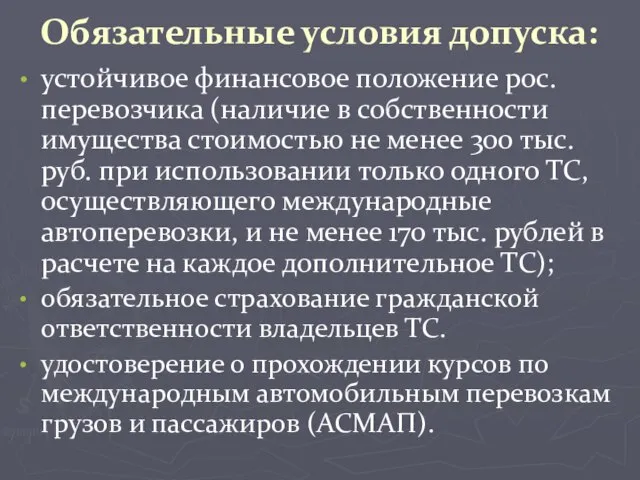 Обязательные условия допуска:

• устойчивое финансовое положение рос. перевозчика (наличие в собственности имущества стоимостью не менее 300 тыс. руб. при использовании только одного ТС, осуществляющего международные автоперевозки, и не менее 170 тыс. рублей в расчете на каждое дополнительное ТС);
• обязательное страхование гражданской ответственности владельцев ТС.
• удостоверение о прохождении курсов по международным автомобильным перевозкам грузов и пассажиров (АСМАП).